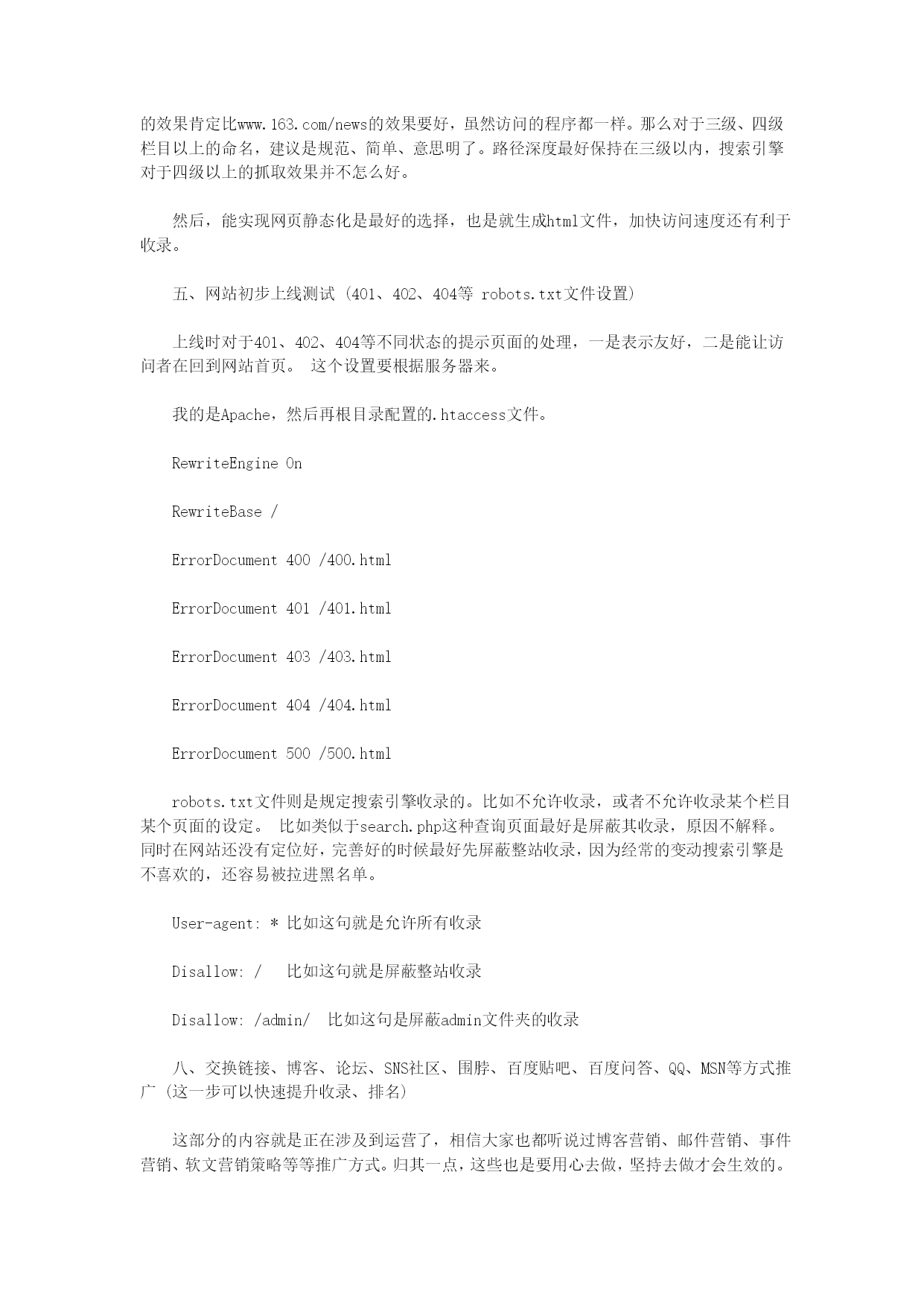 的效果肯定比www.163.com/news的效果要好，虽然访问的程序都一样。那么对于三级、四级栏目以上的命名，建议是规范、简单、意思明了。路径深度最好保持在三级以内，搜索引擎对于四级以上的抓取效果并不怎么好。

然后，能实现网页静态化是最好的选择，也是就生成html文件，加快访问速度还有利于收录。

五、网站初步上线测试（401、402、404等 robots.txt文件设置）

上线时对于401、402、404等不同状态的提示页面的处理，一是表示友好，二是能让访问者在回到网站首页。 这个设置要根据服务器来。

我的是Apache，然后再根目录配置的.htaccess文件。

RewriteEngine On

RewriteBase /

ErrorDocument 400 /400.html

ErrorDocument 401 /401.html

ErrorDocument 403 /403.html

ErrorDocument 404 /404.html

ErrorDocument 500 /500.html

robots.txt文件则是规定搜索引擎收录的。比如不允许收录，或者不允许收录某个栏目某个页面的设定。 比如类似于search.php这种查询页面最好是屏蔽其收录，原因不解释。同时在网站还没有定位好，完善好的时候最好先屏蔽整站收录，因为经常的变动搜索引擎是不喜欢的，还容易被拉进黑名单。

User-agent: * 比如这句就是允许所有收录

Disallow: /  比如这句就是屏蔽整站收录

Disallow: /admin/ 比如这句是屏蔽admin文件夹的收录

八、交换链接、博客、论坛、SNS社区、围脖、百度贴吧、百度问答、QQ、MSN等方式推广（这一步可以快速提升收录、排名）

这部分的内容就是正在涉及到运营了，相信大家也都听说过博客营销、邮件营销、事件营销、软文营销策略等等推广方式。归其一点，这些也是要用心去做，坚持去做才会生效的。